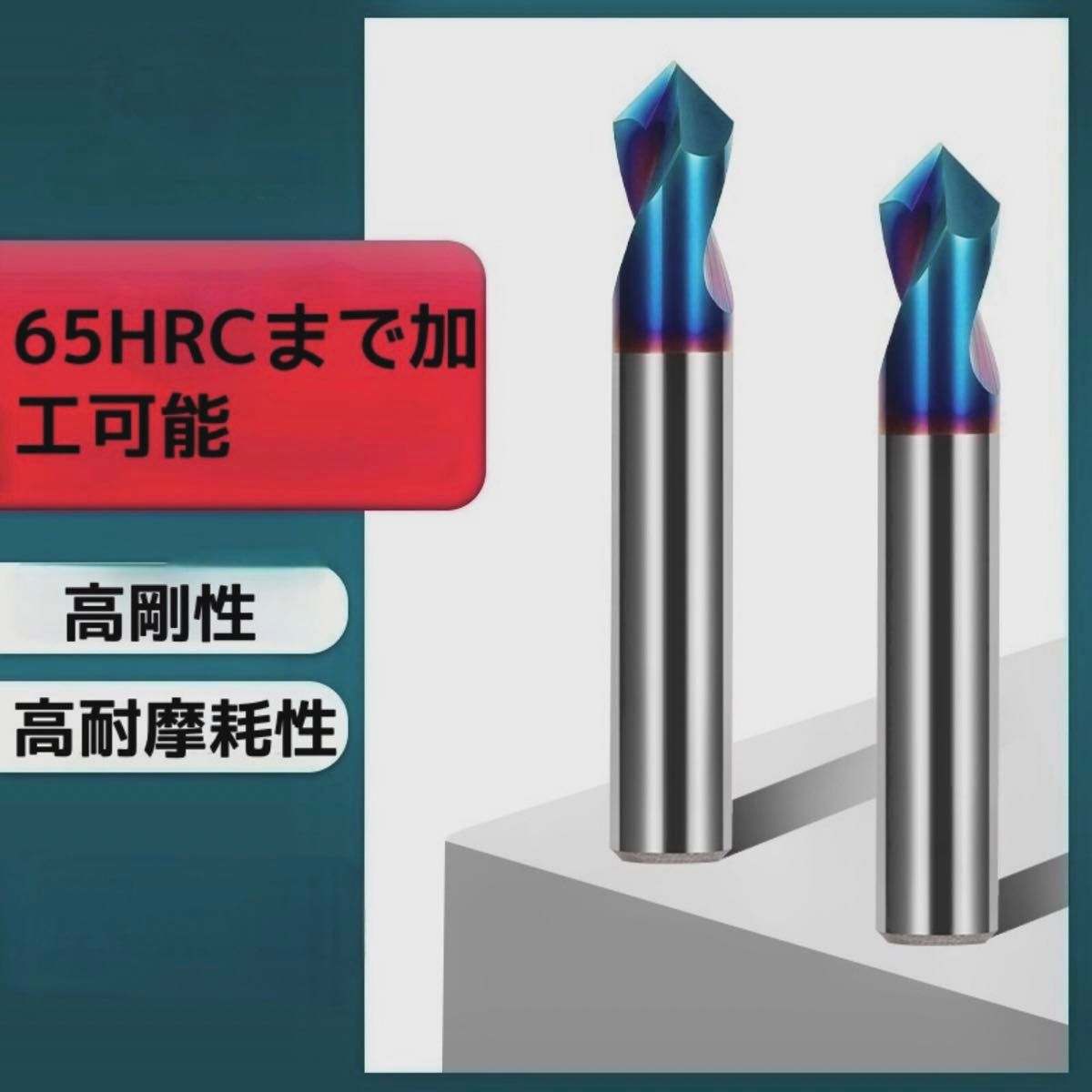 65HRCまで加工可能

高剛性

高耐摩耗性